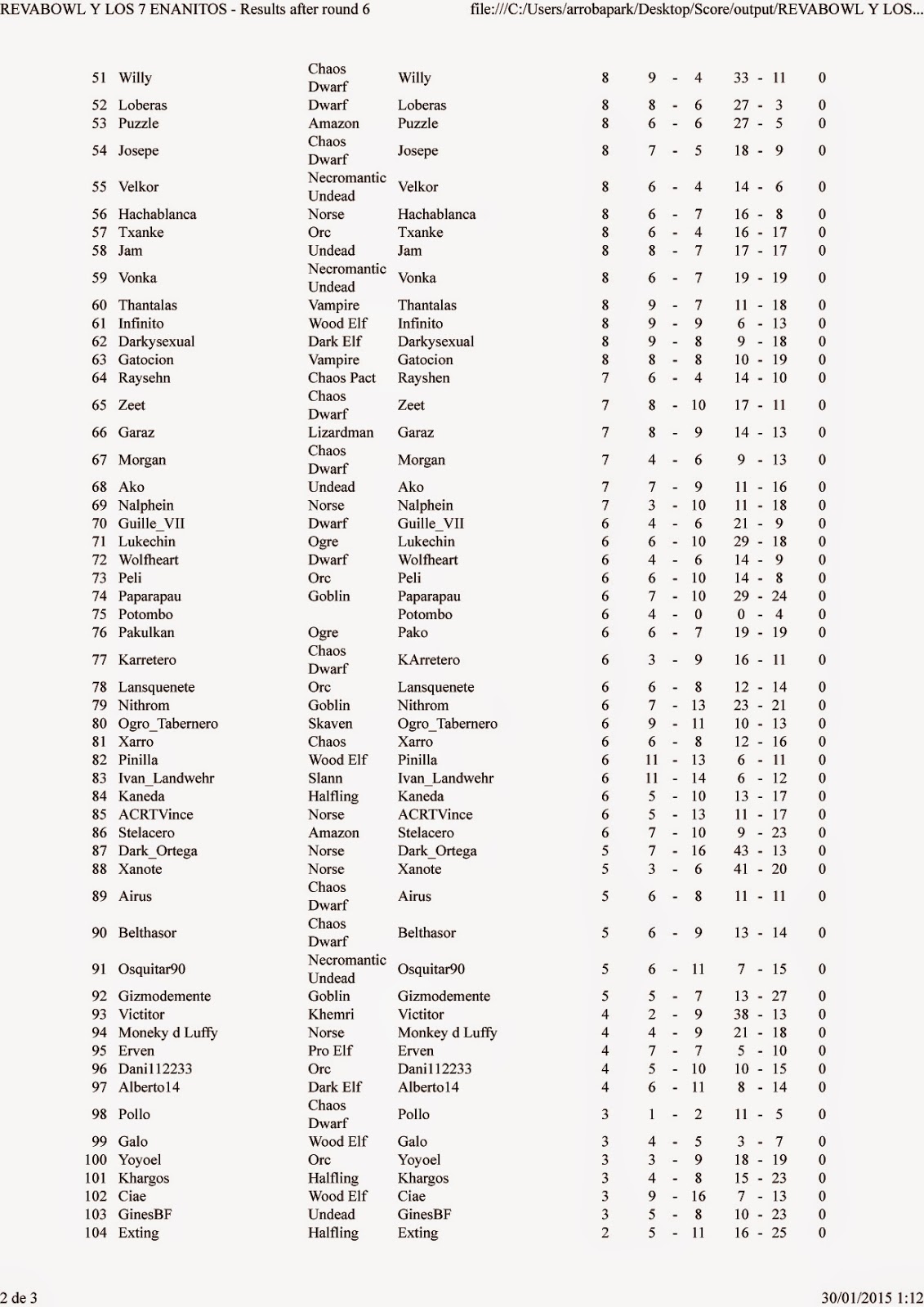 REVABOWL Y LOS 7 ENANITOS - Results after round 6	file:///C:/Users/arrobapark/Desktop/Score/output/REVABOWL Y LOS...

| | | | | | | | |
|---|---|---|---|---|---|---|---|
| 51 | Willy | Chaos Dwarf | Willy | 8 | 9 - 4 | 33 - 11 | 0 |
| 52 | Loberas | Dwarf | Loberas | 8 | 8 - 6 | 27 - 3 | 0 |
| 53 | Puzzle | Amazon | Puzzle | 8 | 6 - 6 | 27 - 5 | 0 |
| 54 | Josepe | Chaos Dwarf | Josepe | 8 | 7 - 5 | 18 - 9 | 0 |
| 55 | Velkor | Necromantic Undead | Velkor | 8 | 6 - 4 | 14 - 6 | 0 |
| 56 | Hachablanca | Norse | Hachablanca | 8 | 6 - 7 | 16 - 8 | 0 |
| 57 | Txanke | Orc | Txanke | 8 | 6 - 4 | 16 - 17 | 0 |
| 58 | Jam | Undead | Jam | 8 | 8 - 7 | 17 - 17 | 0 |
| 59 | Vonka | Necromantic Undead | Vonka | 8 | 6 - 7 | 19 - 19 | 0 |
| 60 | Thantalas | Vampire | Thantalas | 8 | 9 - 7 | 11 - 18 | 0 |
| 61 | Infinito | Wood Elf | Infinito | 8 | 9 - 9 | 6 - 13 | 0 |
| 62 | Darkysexual | Dark Elf | Darkysexual | 8 | 9 - 8 | 9 - 18 | 0 |
| 63 | Gatocion | Vampire | Gatocion | 8 | 8 - 8 | 10 - 19 | 0 |
| 64 | Raysehn | Chaos Pact | Rayshen | 7 | 6 - 4 | 14 - 10 | 0 |
| 65 | Zeet | Chaos Dwarf | Zeet | 7 | 8 - 10 | 17 - 11 | 0 |
| 66 | Garaz | Lizardman | Garaz | 7 | 8 - 9 | 14 - 13 | 0 |
| 67 | Morgan | Chaos Dwarf | Morgan | 7 | 4 - 6 | 9 - 13 | 0 |
| 68 | Ako | Undead | Ako | 7 | 7 - 9 | 11 - 16 | 0 |
| 69 | Nalphein | Norse | Nalphein | 7 | 3 - 10 | 11 - 18 | 0 |
| 70 | Guille_VII | Dwarf | Guille_VII | 6 | 4 - 6 | 21 - 9 | 0 |
| 71 | Lukechin | Ogre | Lukechin | 6 | 6 - 10 | 29 - 18 | 0 |
| 72 | Wolfheart | Dwarf | Wolfheart | 6 | 4 - 6 | 14 - 9 | 0 |
| 73 | Peli | Orc | Peli | 6 | 6 - 10 | 14 - 8 | 0 |
| 74 | Paparapau | Goblin | Paparapau | 6 | 7 - 10 | 29 - 24 | 0 |
| 75 | Potombo | | Potombo | 6 | 4 - 0 | 0 - 4 | 0 |
| 76 | Pakulkan | Ogre | Pako | 6 | 6 - 7 | 19 - 19 | 0 |
| 77 | Karretero | Chaos Dwarf | KArretero | 6 | 3 - 9 | 16 - 11 | 0 |
| 78 | Lansquenete | Orc | Lansquenete | 6 | 6 - 8 | 12 - 14 | 0 |
| 79 | Nithrom | Goblin | Nithrom | 6 | 7 - 13 | 23 - 21 | 0 |
| 80 | Ogro_Tabernero | Skaven | Ogro_Tabernero | 6 | 9 - 11 | 10 - 13 | 0 |
| 81 | Xarro | Chaos | Xarro | 6 | 6 - 8 | 12 - 16 | 0 |
| 82 | Pinilla | Wood Elf | Pinilla | 6 | 11 - 13 | 6 - 11 | 0 |
| 83 | Ivan_Landwehr | Slann | Ivan_Landwehr | 6 | 11 - 14 | 6 - 12 | 0 |
| 84 | Kaneda | Halfling | Kaneda | 6 | 5 - 10 | 13 - 17 | 0 |
| 85 | ACRTVince | Norse | ACRTVince | 6 | 5 - 13 | 11 - 17 | 0 |
| 86 | Stelacero | Amazon | Stelacero | 6 | 7 - 10 | 9 - 23 | 0 |
| 87 | Dark_Ortega | Norse | Dark_Ortega | 5 | 7 - 16 | 43 - 13 | 0 |
| 88 | Xanote | Norse | Xanote | 5 | 3 - 6 | 41 - 20 | 0 |
| 89 | Airus | Chaos Dwarf | Airus | 5 | 6 - 8 | 11 - 11 | 0 |
| 90 | Belthasor | Chaos Dwarf | Belthasor | 5 | 6 - 9 | 13 - 14 | 0 |
| 91 | Osquitar90 | Necromantic Undead | Osquitar90 | 5 | 6 - 11 | 7 - 15 | 0 |
| 92 | Gizmodemente | Goblin | Gizmodemente | 5 | 5 - 7 | 13 - 27 | 0 |
| 93 | Victitor | Khemri | Victitor | 4 | 2 - 9 | 38 - 13 | 0 |
| 94 | Moneky d Luffy | Norse | Monkey d Luffy | 4 | 4 - 9 | 21 - 18 | 0 |
| 95 | Erven | Pro Elf | Erven | 4 | 7 - 7 | 5 - 10 | 0 |
| 96 | Dani112233 | Orc | Dani112233 | 4 | 5 - 10 | 10 - 15 | 0 |
| 97 | Alberto14 | Dark Elf | Alberto14 | 4 | 6 - 11 | 8 - 14 | 0 |
| 98 | Pollo | Chaos Dwarf | Pollo | 3 | 1 - 2 | 11 - 5 | 0 |
| 99 | Galo | Wood Elf | Galo | 3 | 4 - 5 | 3 - 7 | 0 |
| 100 | Yoyoel | Orc | Yoyoel | 3 | 3 - 9 | 18 - 19 | 0 |
| 101 | Khargos | Halfling | Khargos | 3 | 4 - 8 | 15 - 23 | 0 |
| 102 | Ciae | Wood Elf | Ciae | 3 | 9 - 16 | 7 - 13 | 0 |
| 103 | GinesBF | Undead | GinesBF | 3 | 5 - 8 | 10 - 23 | 0 |
| 104 | Exting | Halfling | Exting | 2 | 5 - 11 | 16 - 25 | 0 |

2 de 3	30/01/2015 1:12